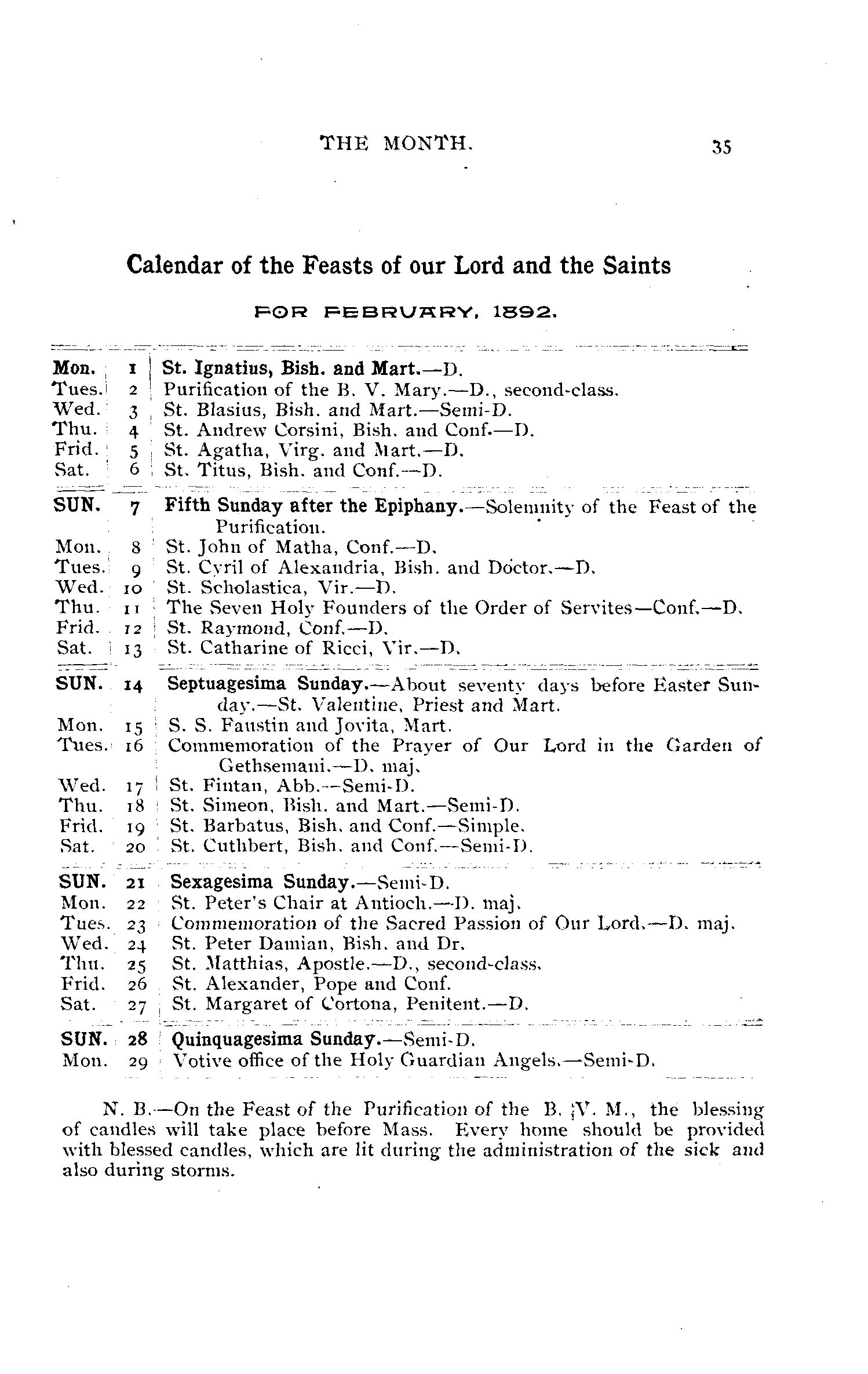 THE MONTH. 35

Calendar of the Feasts of our Lord and the Saints

FOR FEBRUARY, 1892.

| | | |
|---|---|---|
| Mon. | 1 | St. Ignatius, Bish. and Mart.—D. |
| Tues. | 2 | Purification of the B. V. Mary.—D., second-class. |
| Wed. | 3 | St. Blasius, Bish. and Mart.—Semi-D. |
| Thu. | 4 | St. Andrew Corsini, Bish. and Conf.—D. |
| Frid. | 5 | St. Agatha, Virg. and Mart.—D. |
| Sat. | 6 | St. Titus, Bish. and Conf.—D. |
| SUN. | 7 | Fifth Sunday after the Epiphany.—Solemnity of the Feast of the Purification. |
| Mon. | 8 | St. John of Matha, Conf.—D. |
| Tues. | 9 | St. Cyril of Alexandria, Bish. and Doctor.—D. |
| Wed. | 10 | St. Scholastica, Vir.—D. |
| Thu. | 11 | The Seven Holy Founders of the Order of Servites—Conf.—D. |
| Frid. | 12 | St. Raymond, Conf.—D. |
| Sat. | 13 | St. Catharine of Ricci, Vir.—D. |
| SUN. | 14 | Septuagesima Sunday.—About seventy days before Easter Sunday.—St. Valentine, Priest and Mart. |
| Mon. | 15 | S. S. Faustin and Jovita, Mart. |
| Tues. | 16 | Commemoration of the Prayer of Our Lord in the Garden of Gethsemani.—D. maj. |
| Wed. | 17 | St. Fintan, Abb.—Semi-D. |
| Thu. | 18 | St. Simeon, Bish. and Mart.—Semi-D. |
| Frid. | 19 | St. Barbatus, Bish. and Conf.—Simple. |
| Sat. | 20 | St. Cuthbert, Bish. and Conf.—Semi-D. |
| SUN. | 21 | Sexagesima Sunday.—Semi-D. |
| Mon. | 22 | St. Peter's Chair at Antioch.—D. maj. |
| Tues. | 23 | Commemoration of the Sacred Passion of Our Lord.—D. maj. |
| Wed. | 24 | St. Peter Damian, Bish. and Dr. |
| Thu. | 25 | St. Matthias, Apostle.—D., second-class. |
| Frid. | 26 | St. Alexander, Pope and Conf. |
| Sat. | 27 | St. Margaret of Cortona, Penitent.—D. |
| SUN. | 28 | Quinquagesima Sunday.—Semi-D. |
| Mon. | 29 | Votive office of the Holy Guardian Angels.—Semi-D. |

N. B.—On the Feast of the Purification of the B. V. M., the blessing of candles will take place before Mass. Every home should be provided with blessed candles, which are lit during the administration of the sick and also during storms.